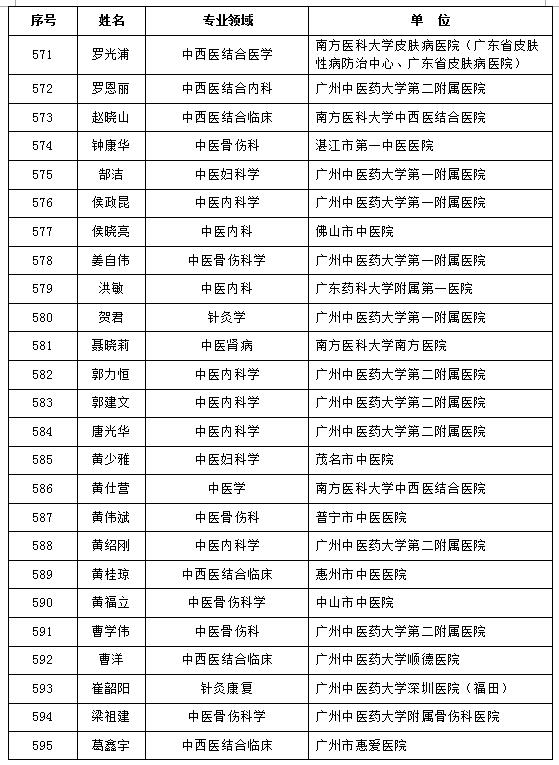 | 序号 | 姓名 | 专业领域 | 单 位 |
|---|---|---|---|
| 571 | 罗光浦 | 中西医结合医学 | 南方医科大学皮肤病医院（广东省皮肤性病防治中心、广东省皮肤病医院） |
| 572 | 罗恩丽 | 中西医结合内科 | 广州中医药大学第二附属医院 |
| 573 | 赵晓山 | 中西医结合临床 | 南方医科大学中西医结合医院 |
| 574 | 钟康华 | 中医骨伤科 | 湛江市第一中医医院 |
| 575 | 郜洁 | 中医妇科学 | 广州中医药大学第一附属医院 |
| 576 | 侯政昆 | 中医内科学 | 广州中医药大学第一附属医院 |
| 577 | 侯晓亮 | 中医内科 | 佛山市中医院 |
| 578 | 姜自伟 | 中医骨伤科学 | 广州中医药大学第一附属医院 |
| 579 | 洪敏 | 中医内科 | 广东药科大学附属第一医院 |
| 580 | 贺君 | 针灸学 | 广州中医药大学第一附属医院 |
| 581 | 聂晓莉 | 中医肾病 | 南方医科大学南方医院 |
| 582 | 郭力恒 | 中医内科学 | 广州中医药大学第二附属医院 |
| 583 | 郭建文 | 中医内科学 | 广州中医药大学第二附属医院 |
| 584 | 唐光华 | 中医内科学 | 广州中医药大学第二附属医院 |
| 585 | 黄少雅 | 中医妇科学 | 茂名市中医院 |
| 586 | 黄仕营 | 中医学 | 南方医科大学中西医结合医院 |
| 587 | 黄伟斌 | 中医骨伤科 | 普宁市中医医院 |
| 588 | 黄绍刚 | 中医内科学 | 广州中医药大学第二附属医院 |
| 589 | 黄桂琼 | 中西医结合临床 | 惠州市中医医院 |
| 590 | 黄福立 | 中医骨伤科学 | 中山市中医院 |
| 591 | 曹学伟 | 中医骨伤科 | 广州中医药大学第二附属医院 |
| 592 | 曹洋 | 中西医结合临床 | 广州中医药大学顺德医院 |
| 593 | 崔韶阳 | 针灸康复 | 广州中医药大学深圳医院（福田） |
| 594 | 梁祖建 | 中医骨伤科学 | 广州中医药大学附属骨伤科医院 |
| 595 | 葛鑫宇 | 中西医结合临床 | 广州市惠爱医院 |